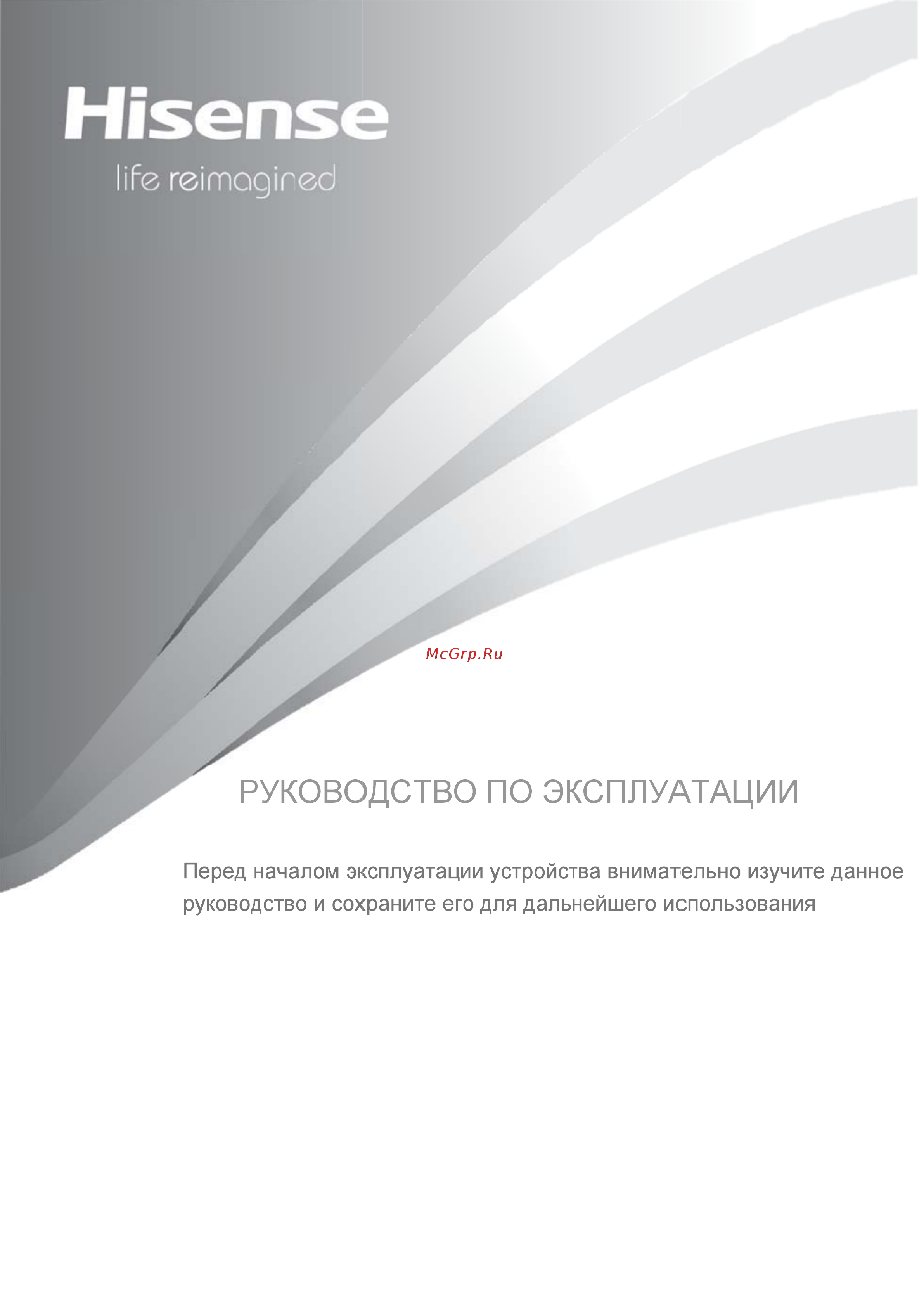 Hisense
life reimagined

McGrp.Ru

РУКОВОДСТВО ПО ЭКСПЛУАТАЦИИ

Перед началом эксплуатации устройства внимательно изучите данное руководство и сохраните его для дальнейшего использования